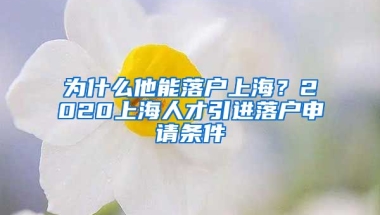 为什么他能落户上海？2020上海人才引进落户申请条件